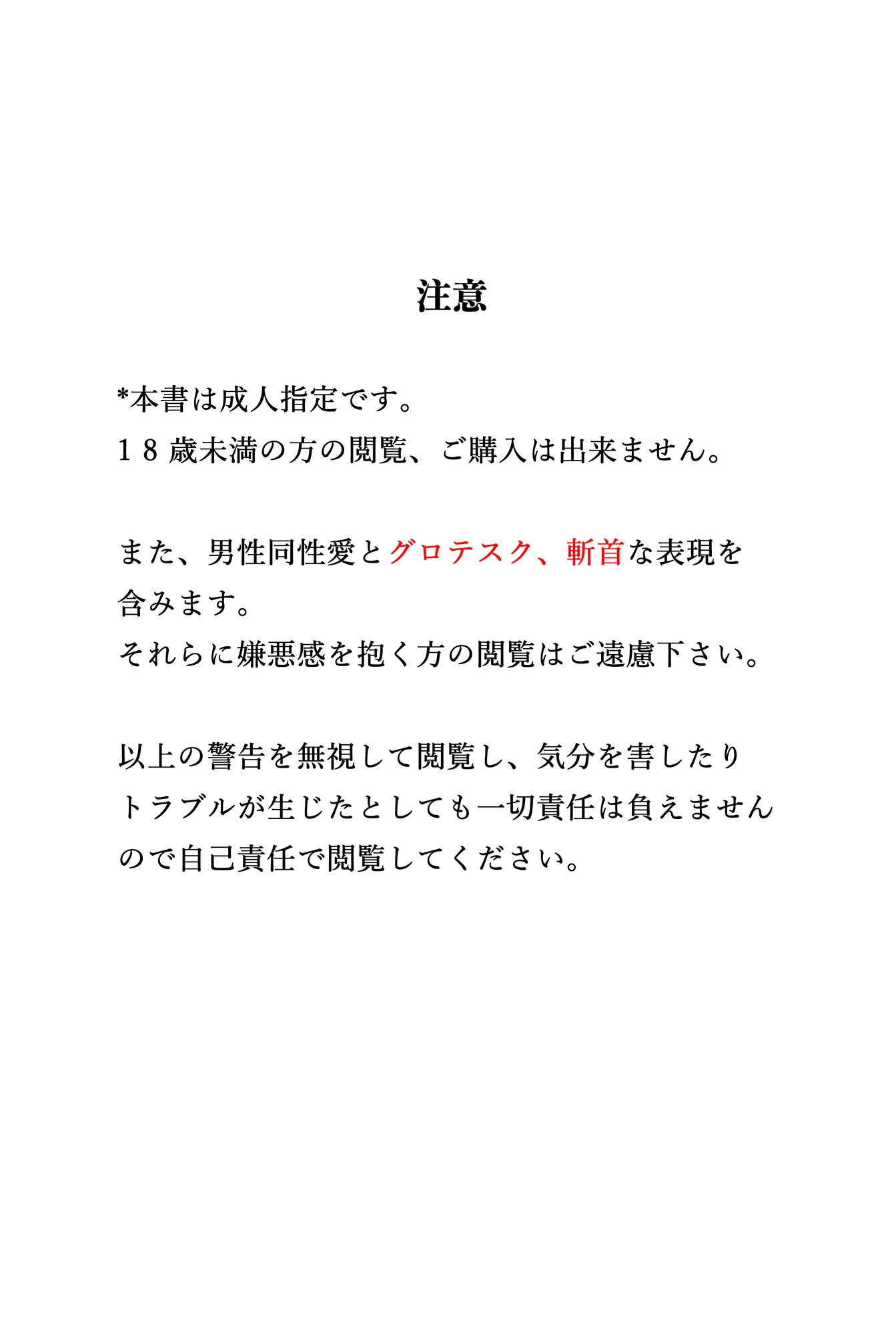 注意

*本書は成人指定です。
１８歳未満の方の閲覧、ご購入は出来ません。

また、男性同性愛とグロテスク、斬首な表現を含みます。
それらに嫌悪感を抱く方の閲覧はご遠慮下さい。

以上の警告を無視して閲覧し、気分を害したりトラブルが生じたとしても一切責任は負えませんので自己責任で閲覧してください。